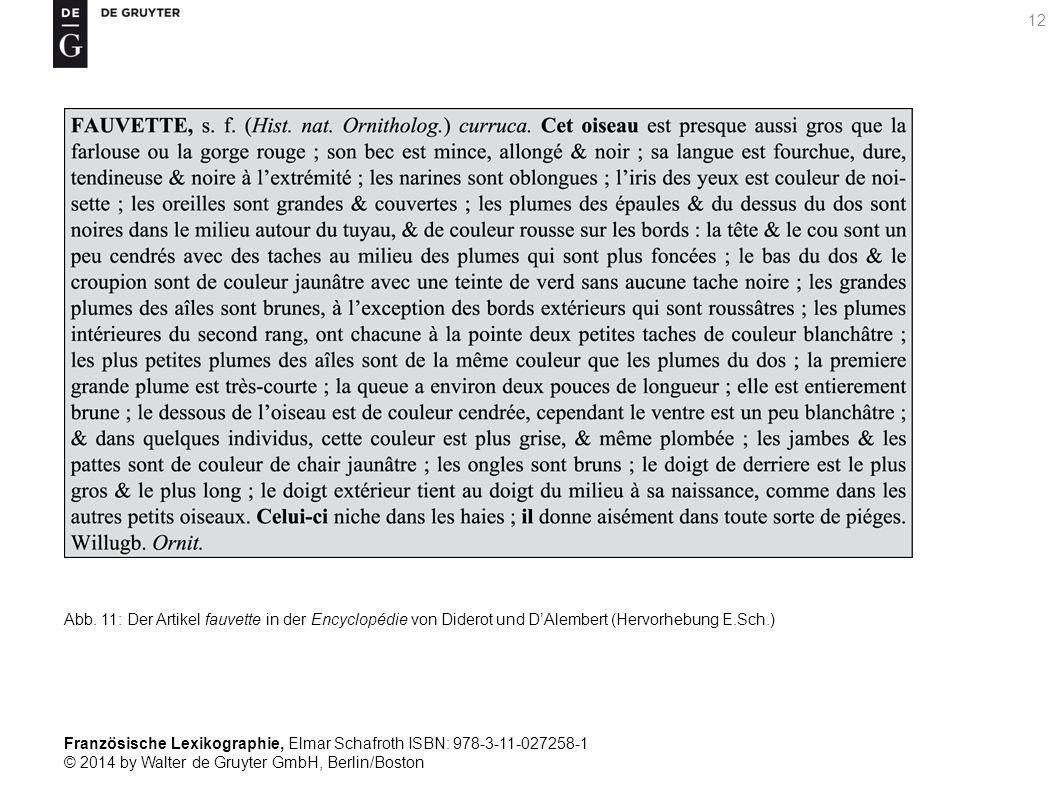 DE
G
DE GRUYTER

12

FAUVETTE, s. f. (Hist. nat. Ornitholog.) curruca. Cet oiseau est presque aussi gros que la farlouse ou la gorge rouge ; son bec est mince, allongé & noir ; sa langue est fourchue, dure, tendineuse & noire à l'extrémité ; les narines sont oblongues ; l'iris des yeux est couleur de noisette ; les oreilles sont grandes & couvertes ; les plumes des épaules & du dessus du dos sont noires dans le milieu autour du tuyau, & de couleur rousse sur les bords : la tête & le cou sont un peu cendrés avec des taches au milieu des plumes qui sont plus foncées ; le bas du dos & le croupion sont de couleur jaunâtre avec une teinte de verd sans aucune tache noire ; les grandes plumes des aîles sont brunes, à l'exception des bords extérieurs qui sont roussâtres ; les plumes intérieures du second rang, ont chacune à la pointe deux petites taches de couleur blanchâtre ; les plus petites plumes des aîles sont de la même couleur que les plumes du dos ; la premiere grande plume est très-courte ; la queue a environ deux pouces de longueur ; elle est entierement brune ; le dessous de l'oiseau est de couleur cendrée, cependant le ventre est un peu blanchâtre ; & dans quelques individus, cette couleur est plus grise, & même plombée ; les jambes & les pattes sont de couleur de chair jaunâtre ; les ongles sont bruns ; le doigt de derriere est le plus gros & le plus long ; le doigt extérieur tient au doigt du milieu à sa naissance, comme dans les autres petits oiseaux. Celui-ci niche dans les haies ; il donne aisément dans toute sorte de piéges. Willugb. Ornit.

Abb. 11: Der Artikel fauvette in der Encyclopédie von Diderot und D'Alembert (Hervorhebung E.Sch.)

Französische Lexikographie, Elmar Schafroth ISBN: 978-3-11-027258-1
© 2014 by Walter de Gruyter GmbH, Berlin/Boston